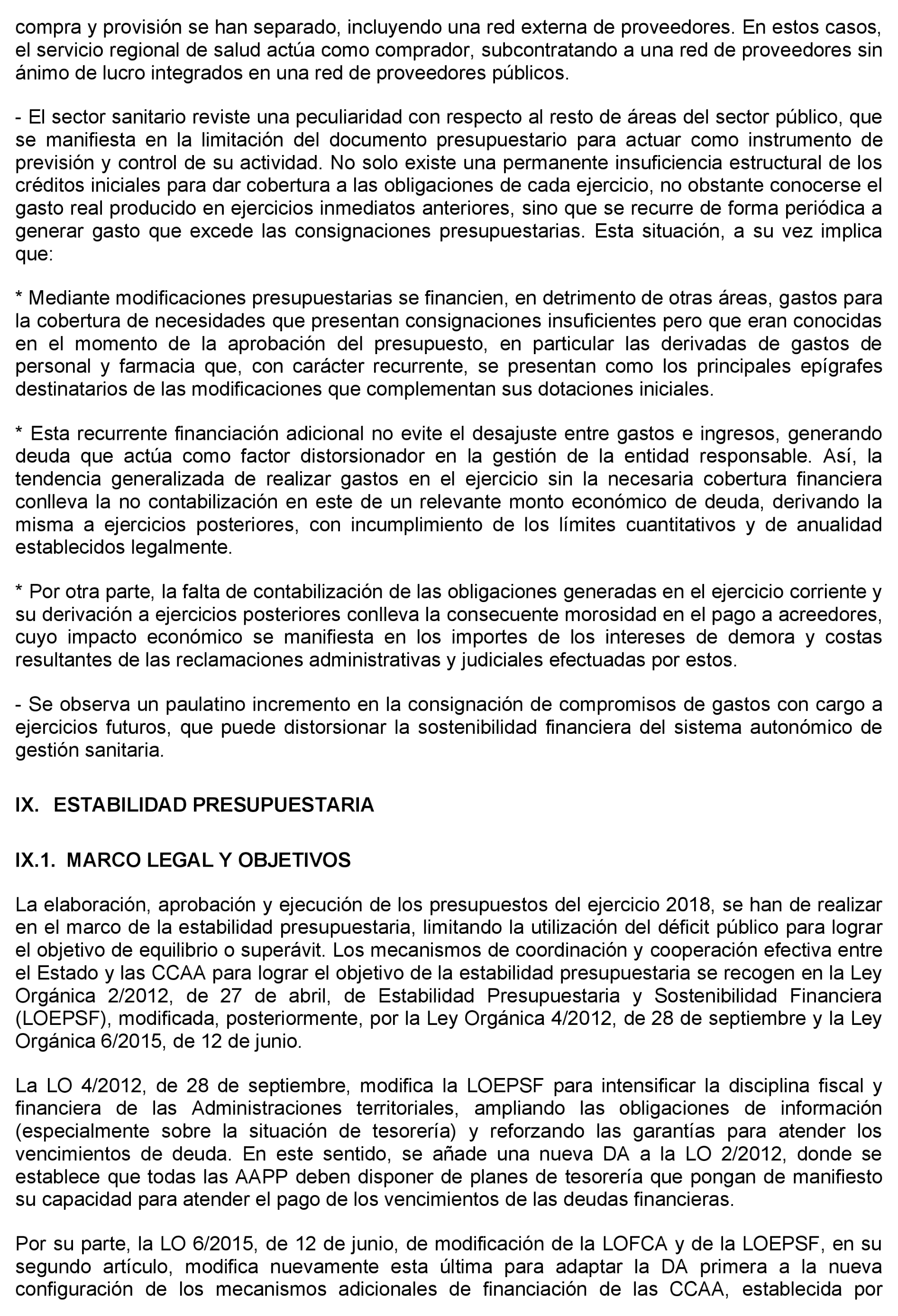 compra y provisión se han separado, incluyendo una red externa de proveedores. En estos casos, el servicio regional de salud actúa como comprador, subcontratando a una red de proveedores sin ánimo de lucro integrados en una red de proveedores públicos.

- El sector sanitario reviste una peculiaridad con respecto al resto de áreas del sector público, que se manifiesta en la limitación del documento presupuestario para actuar como instrumento de previsión y control de su actividad. No solo existe una permanente insuficiencia estructural de los créditos iniciales para dar cobertura a las obligaciones de cada ejercicio, no obstante conocerse el gasto real producido en ejercicios inmediatos anteriores, sino que se recurre de forma periódica a generar gasto que excede las consignaciones presupuestarias. Esta situación, a su vez implica que:

* Mediante modificaciones presupuestarias se financien, en detrimento de otras áreas, gastos para la cobertura de necesidades que presentan consignaciones insuficientes pero que eran conocidas en el momento de la aprobación del presupuesto, en particular las derivadas de gastos de personal y farmacia que, con carácter recurrente, se presentan como los principales epígrafes destinatarios de las modificaciones que complementan sus dotaciones iniciales.

* Esta recurrente financiación adicional no evite el desajuste entre gastos e ingresos, generando deuda que actúa como factor distorsionador en la gestión de la entidad responsable. Así, la tendencia generalizada de realizar gastos en el ejercicio sin la necesaria cobertura financiera conlleva la no contabilización en este de un relevante monto económico de deuda, derivando la misma a ejercicios posteriores, con incumplimiento de los límites cuantitativos y de anualidad establecidos legalmente.

* Por otra parte, la falta de contabilización de las obligaciones generadas en el ejercicio corriente y su derivación a ejercicios posteriores conlleva la consecuente morosidad en el pago a acreedores, cuyo impacto económico se manifiesta en los importes de los intereses de demora y costas resultantes de las reclamaciones administrativas y judiciales efectuadas por estos.

- Se observa un paulatino incremento en la consignación de compromisos de gastos con cargo a ejercicios futuros, que puede distorsionar la sostenibilidad financiera del sistema autonómico de gestión sanitaria.

IX. ESTABILIDAD PRESUPUESTARIA

IX.1. MARCO LEGAL Y OBJETIVOS

La elaboración, aprobación y ejecución de los presupuestos del ejercicio 2018, se han de realizar en el marco de la estabilidad presupuestaria, limitando la utilización del déficit público para lograr el objetivo de equilibrio o superávit. Los mecanismos de coordinación y cooperación efectiva entre el Estado y las CCAA para lograr el objetivo de la estabilidad presupuestaria se recogen en la Ley Orgánica 2/2012, de 27 de abril, de Estabilidad Presupuestaria y Sostenibilidad Financiera (LOEPSF), modificada, posteriormente, por la Ley Orgánica 4/2012, de 28 de septiembre y la Ley Orgánica 6/2015, de 12 de junio.

La LO 4/2012, de 28 de septiembre, modifica la LOEPSF para intensificar la disciplina fiscal y financiera de las Administraciones territoriales, ampliando las obligaciones de información (especialmente sobre la situación de tesorería) y reforzando las garantías para atender los vencimientos de deuda. En este sentido, se añade una nueva DA a la LO 2/2012, donde se establece que todas las AAPP deben disponer de planes de tesorería que pongan de manifiesto su capacidad para atender el pago de los vencimientos de las deudas financieras.

Por su parte, la LO 6/2015, de 12 de junio, de modificación de la LOFCA y de la LOEPSF, en su segundo artículo, modifica nuevamente esta última para adaptar la DA primera a la nueva configuración de los mecanismos adicionales de financiación de las CCAA, establecida por